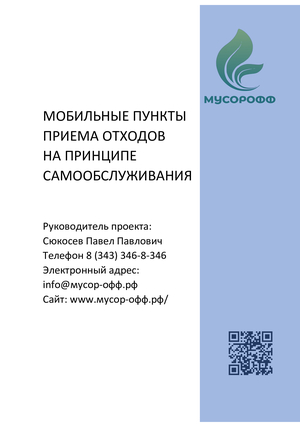 МУСОРОФФ

МОБИЛЬНЫЕ ПУНКТЫ ПРИЕМА ОТХОДОВ НА ПРИНЦИПЕ САМООБСЛУЖИВАНИЯ

Руководитель проекта:
Сюкосев Павел Павлович
Телефон 8 (343) 346-8-346
Электронный адрес:
info@мусор-офф.рф
Сайт: www.мусор-офф.рф/